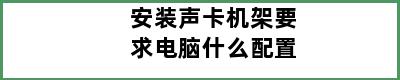 安装声卡机架要求电脑什么配置